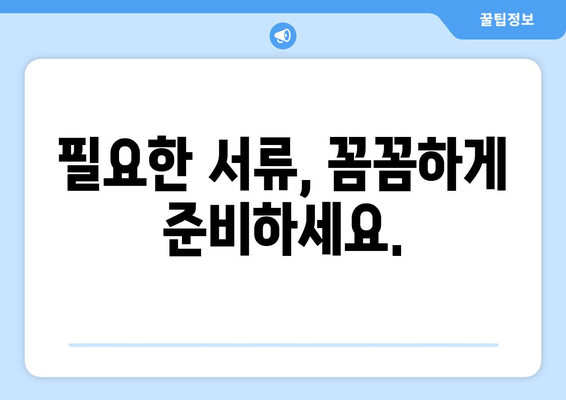 꿀팁정보

필요한 서류, 꼼꼼하게 준비하세요.